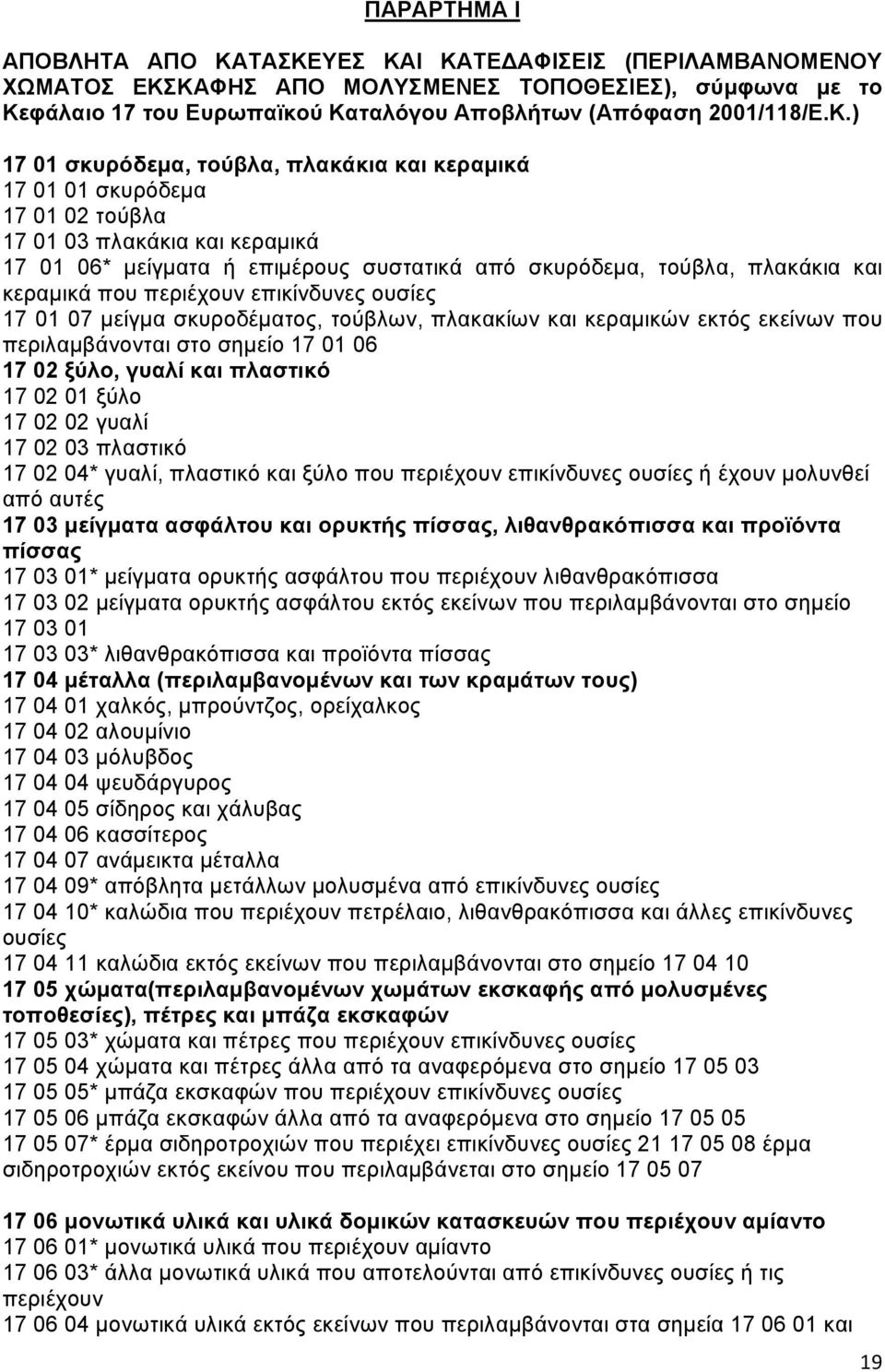 ΠΑΡΑΡΤΗΜΑ Ι

ΑΠΟΒΛΗΤΑ ΑΠΟ ΚΑΤΑΣΚΕΥΕΣ ΚΑΙ ΚΑΤΕΔΑΦΙΣΕΙΣ (ΠΕΡΙΛΑΜΒΑΝΟΜΕΝΟΥ ΧΩΜΑΤΟΣ ΕΚΣΚΑΦΗΣ ΑΠΟ ΜΟΛΥΣΜΕΝΕΣ ΤΟΠΟΘΕΣΙΕΣ), σύμφωνα με το Κεφάλαιο 17 του Ευρωπαϊκού Καταλόγου Αποβλήτων (Απόφαση 2001/118/Ε.Κ.)

17 01 σκυρόδεμα, τούβλα, πλακάκια και κεραμικά
17 01 01 σκυρόδεμα
17 01 02 τούβλα
17 01 03 πλακάκια και κεραμικά
17 01 06* μείγματα ή επιμέρους συστατικά από σκυρόδεμα, τούβλα, πλακάκια και κεραμικά που περιέχουν επικίνδυνες ουσίες
17 01 07 μείγμα σκυροδέματος, τούβλων, πλακακίων και κεραμικών εκτός εκείνων που περιλαμβάνονται στο σημείο 17 01 06
17 02 ξύλο, γυαλί και πλαστικό
17 02 01 ξύλο
17 02 02 γυαλί
17 02 03 πλαστικό
17 02 04* γυαλί, πλαστικό και ξύλο που περιέχουν επικίνδυνες ουσίες ή έχουν μολυνθεί από αυτές
17 03 μείγματα ασφάλτου και ορυκτής πίσσας, λιθανθρακόπισσα και προϊόντα πίσσας
17 03 01* μείγματα ορυκτής ασφάλτου που περιέχουν λιθανθρακόπισσα
17 03 02 μείγματα ορυκτής ασφάλτου εκτός εκείνων που περιλαμβάνονται στο σημείο 17 03 01
17 03 03* λιθανθρακόπισσα και προϊόντα πίσσας
17 04 μέταλλα (περιλαμβανομένων και των κραμάτων τους)
17 04 01 χαλκός, μπρούντζος, ορείχαλκος
17 04 02 αλουμίνιο
17 04 03 μόλυβδος
17 04 04 ψευδάργυρος
17 04 05 σίδηρος και χάλυβας
17 04 06 κασσίτερος
17 04 07 ανάμεικτα μέταλλα
17 04 09* απόβλητα μετάλλων μολυσμένα από επικίνδυνες ουσίες
17 04 10* καλώδια που περιέχουν πετρέλαιο, λιθανθρακόπισσα και άλλες επικίνδυνες ουσίες
17 04 11 καλώδια εκτός εκείνων που περιλαμβάνονται στο σημείο 17 04 10
17 05 χώματα(περιλαμβανομένων χωμάτων εκσκαφής από μολυσμένες τοποθεσίες), πέτρες και μπάζα εκσκαφών
17 05 03* χώματα και πέτρες που περιέχουν επικίνδυνες ουσίες
17 05 04 χώματα και πέτρες άλλα από τα αναφερόμενα στο σημείο 17 05 03
17 05 05* μπάζα εκσκαφών που περιέχουν επικίνδυνες ουσίες
17 05 06 μπάζα εκσκαφών άλλα από τα αναφερόμενα στο σημείο 17 05 05
17 05 07* έρμα σιδηροτροχιών που περιέχει επικίνδυνες ουσίες 21 17 05 08 έρμα σιδηροτροχιών εκτός εκείνου που περιλαμβάνεται στο σημείο 17 05 07

17 06 μονωτικά υλικά και υλικά δομικών κατασκευών που περιέχουν αμίαντο
17 06 01* μονωτικά υλικά που περιέχουν αμίαντο
17 06 03* άλλα μονωτικά υλικά που αποτελούνται από επικίνδυνες ουσίες ή τις περιέχουν
17 06 04 μονωτικά υλικά εκτός εκείνων που περιλαμβάνονται στα σημεία 17 06 01 και

19